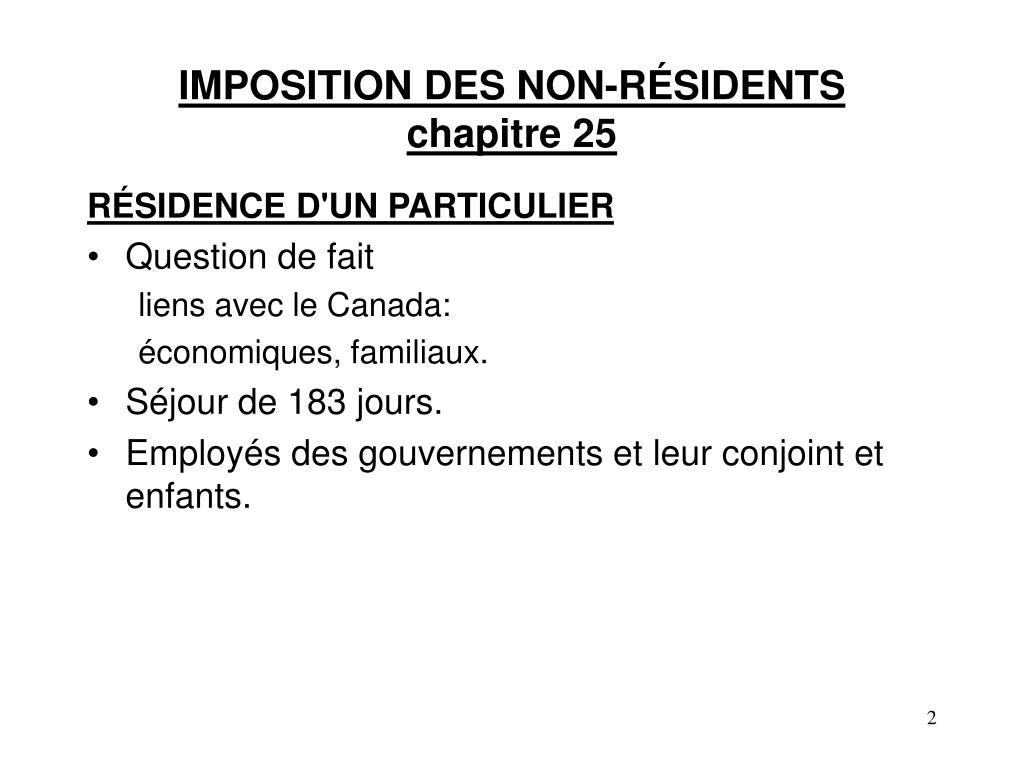 IMPOSITION DES NON-RÉSIDENTS
chapitre 25

RÉSIDENCE D'UN PARTICULIER

• Question de fait
liens avec le Canada:
économiques, familiaux.
• Séjour de 183 jours.
• Employés des gouvernements et leur conjoint et enfants.

2